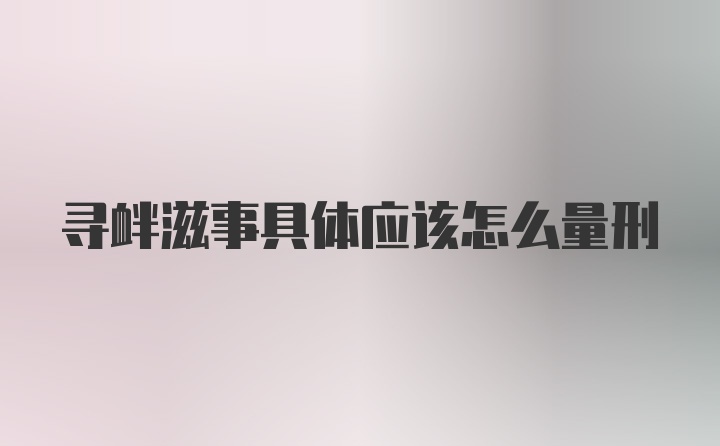 寻衅滋事具体应该怎么量刑